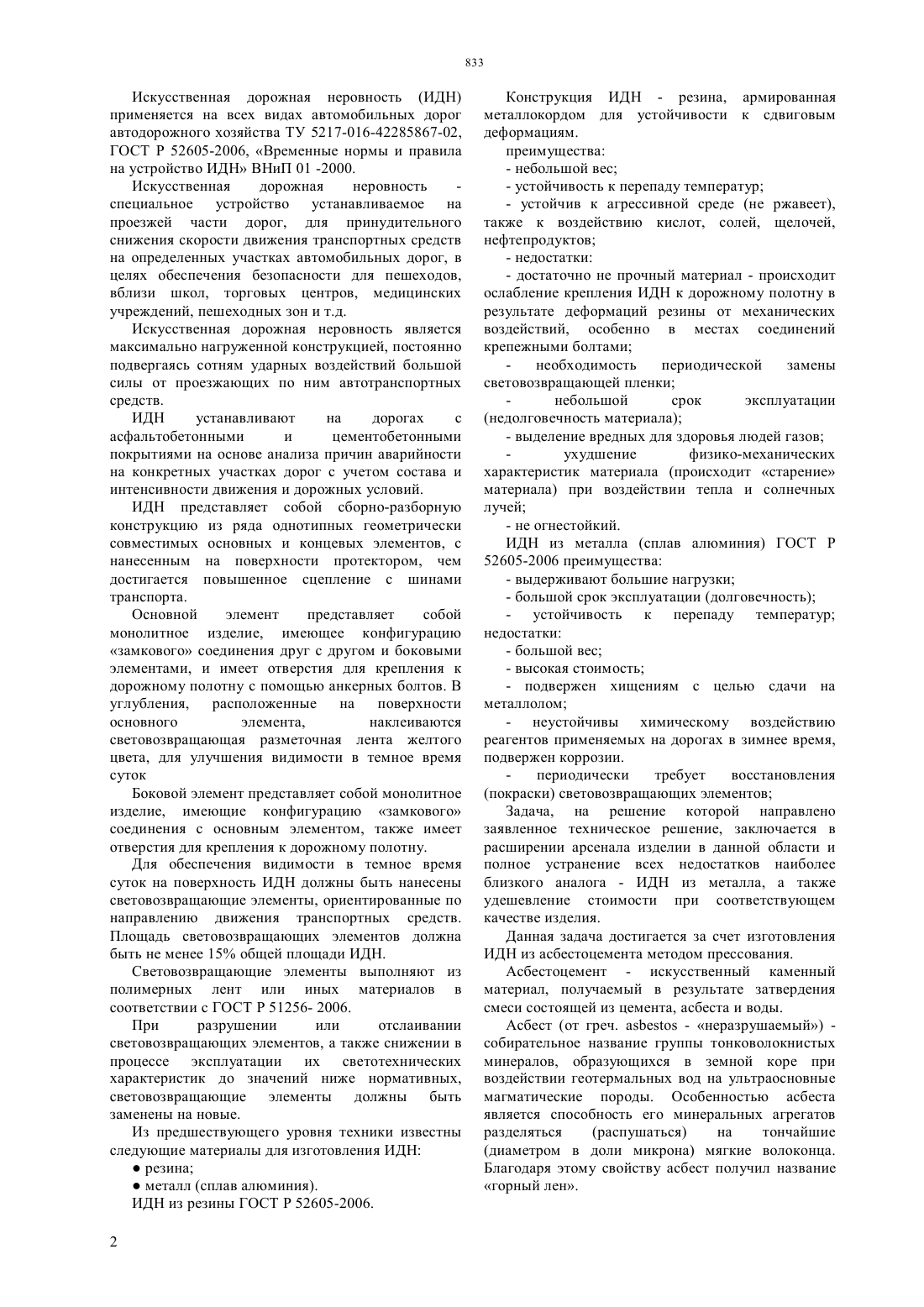 833

Искусственная дорожная неровность (ИДН) применяется на всех видах автомобильных дорог автодорожного хозяйства ТУ 5217-016-42285867-02, ГОСТ Р 52605-2006, «Временные нормы и правила на устройство ИДН» ВНиП 01 -2000.

Искусственная дорожная неровность - специальное устройство устанавливаемое на проезжей части дорог, для принудительного снижения скорости движения транспортных средств на определенных участках автомобильных дорог, в целях обеспечения безопасности для пешеходов, вблизи школ, торговых центров, медицинских учреждений, пешеходных зон и т.д.

Искусственная дорожная неровность является максимально нагруженной конструкцией, постоянно подвергаясь сотням ударных воздействий большой силы от проезжающих по ним автотранспортных средств.

ИДН устанавливают на дорогах с асфальтобетонными и цементобетонными покрытиями на основе анализа причин аварийности на конкретных участках дорог с учетом состава и интенсивности движения и дорожных условий.

ИДН представляет собой сборно-разборную конструкцию из ряда однотипных геометрически совместимых основных и концевых элементов, с нанесенным на поверхности протектором, чем достигается повышенное сцепление с шинами транспорта.

Основной элемент представляет собой монолитное изделие, имеющее конфигурацию «замкового» соединения друг с другом и боковыми элементами, и имеет отверстия для крепления к дорожному полотну с помощью анкерных болтов. В углубления, расположенные на поверхности основного элемента, наклеиваются световозвращающая разметочная лента желтого цвета, для улучшения видимости в темное время суток

Боковой элемент представляет собой монолитное изделие, имеющие конфигурацию «замкового» соединения с основным элементом, также имеет отверстия для крепления к дорожному полотну.

Для обеспечения видимости в темное время суток на поверхность ИДН должны быть нанесены световозвращающие элементы, ориентированные по направлению движения транспортных средств. Площадь световозвращающих элементов должна быть не менее 15% общей площади ИДН.

Световозвращающие элементы выполняют из полимерных лент или иных материалов в соответствии с ГОСТ Р 51256- 2006.

При разрушении или отслаивании световозвращающих элементов, а также снижении в процессе эксплуатации их светотехнических характеристик до значений ниже нормативных, световозвращающие элементы должны быть заменены на новые.

Из предшествующего уровня техники известны следующие материалы для изготовления ИДН:

● резина;

● металл (сплав алюминия).

ИДН из резины ГОСТ Р 52605-2006.

Конструкция ИДН - резина, армированная металлокордом для устойчивости к сдвиговым деформациям.

преимущества:

- небольшой вес;

- устойчивость к перепаду температур;

- устойчив к агрессивной среде (не ржавеет), также к воздействию кислот, солей, щелочей, нефтепродуктов;

- недостатки:

- достаточно не прочный материал - происходит ослабление крепления ИДН к дорожному полотну в результате деформаций резины от механических воздействий, особенно в местах соединений крепежными болтами;

- необходимость периодической замены световозвращающей пленки;

- небольшой срок эксплуатации (недолговечность материала);

- выделение вредных для здоровья людей газов;

- ухудшение физико-механических характеристик материала (происходит «старение» материала) при воздействии тепла и солнечных лучей;

- не огнестойкий.

ИДН из металла (сплав алюминия) ГОСТ Р 52605-2006 преимущества:

- выдерживают большие нагрузки;

- большой срок эксплуатации (долговечность);

- устойчивость к перепаду температур; недостатки:

- большой вес;

- высокая стоимость;

- подвержен хищениям с целью сдачи на металлолом;

- неустойчивы химическому воздействию реагентов применяемых на дорогах в зимнее время, подвержен коррозии.

- периодически требует восстановления (покраски) световозвращающих элементов;

Задача, на решение которой направлено заявленное техническое решение, заключается в расширении арсенала изделии в данной области и полное устранение всех недостатков наиболее близкого аналога - ИДН из металла, а также удешевление стоимости при соответствующем качестве изделия.

Данная задача достигается за счет изготовления ИДН из асбестоцемента методом прессования.

Асбестоцемент - искусственный каменный материал, получаемый в результате затвердения смеси состоящей из цемента, асбеста и воды.

Асбест (от греч. asbestos - «неразрушаемый») - собирательное название группы тонковолокнистых минералов, образующихся в земной коре при воздействии геотермальных вод на ультраосновные магматические породы. Особенностью асбеста является способность его минеральных агрегатов разделяться (распушаться) на тончайшие (диаметром в доли микрона) мягкие волоконца. Благодаря этому свойству асбест получил название «горный лен».

2